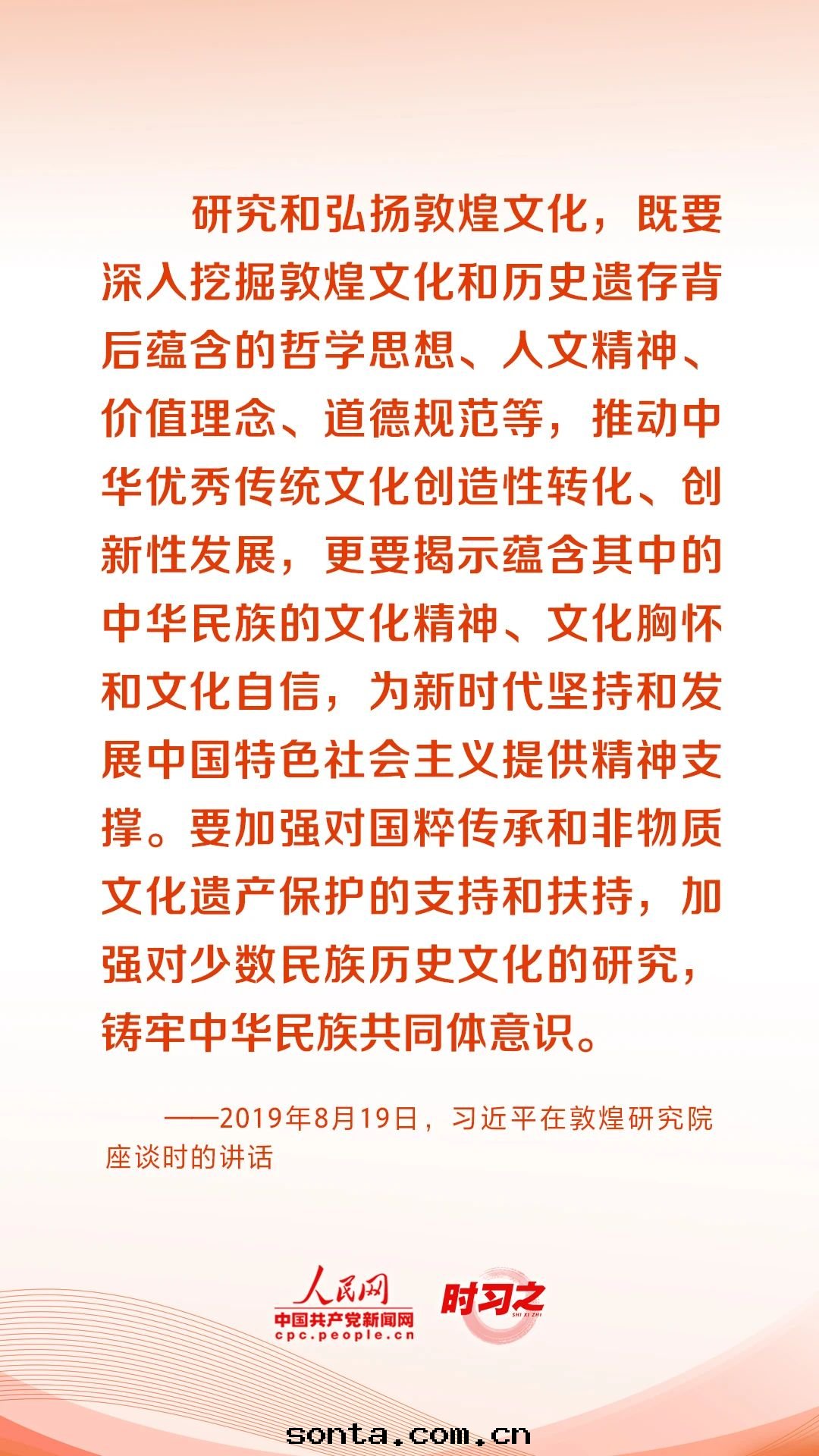 研究和弘扬敦煌文化，既要深入挖掘敦煌文化和历史遗存背后蕴含的哲学思想、人文精神、价值理念、道德规范等，推动中华优秀传统文化创造性转化、创新性发展，更要揭示蕴含其中的中华民族的文化精神、文化胸怀和文化自信，为新时代坚持和发展中国特色社会主义提供精神支撑。要加强对国粹传承和非物质文化遗产保护的支持和扶持，加强对少数民族历史文化的研究，铸牢中华民族共同体意识。

——2019年8月19日，习近平在敦煌研究院座谈时的讲话

人民网
中国共产党新闻网
cpc.people.cn

时习之
SHI XI ZHI

sonta.com.cn